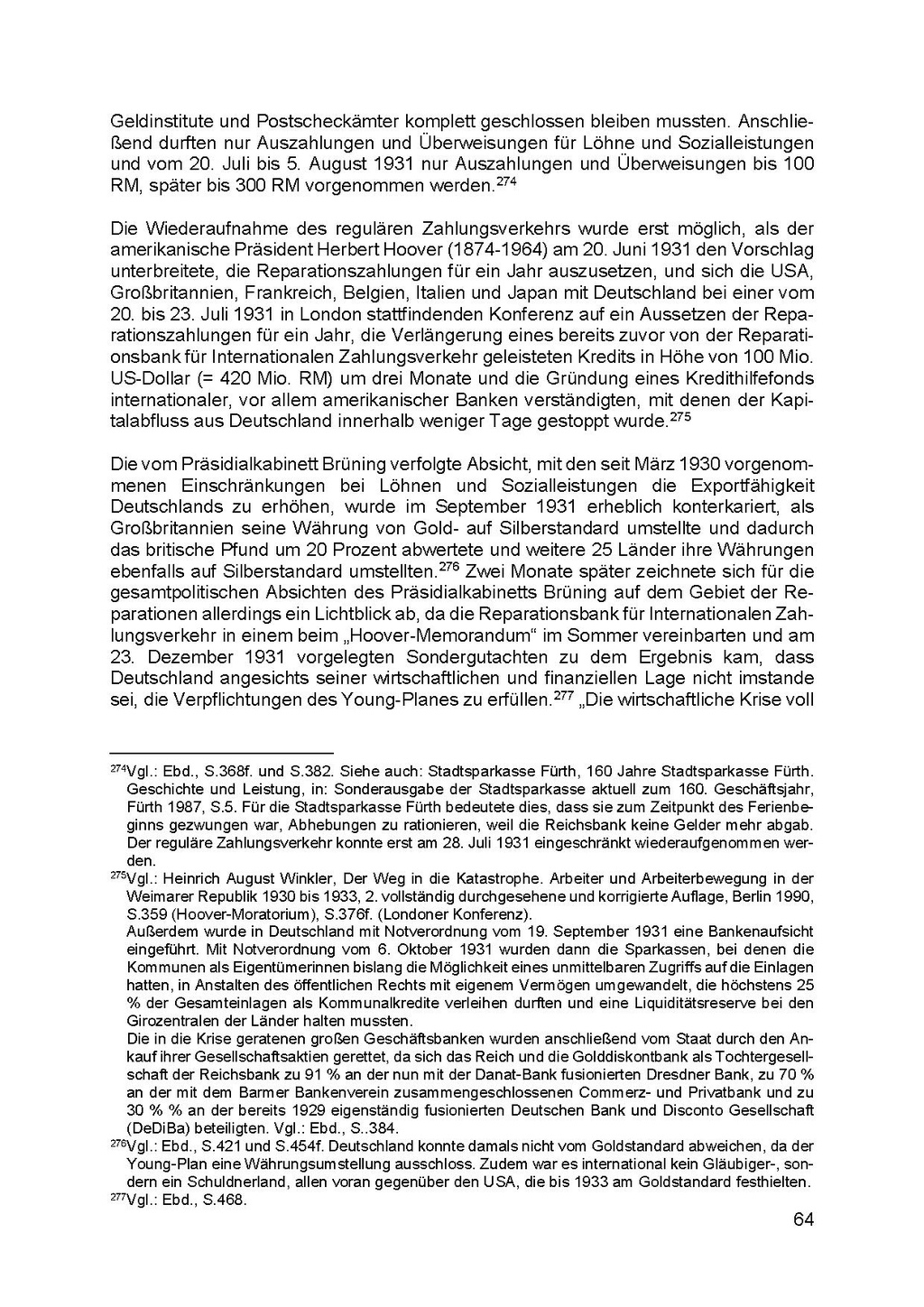 Geldinstitute und Postscheckämter komplett geschlossen bleiben mussten. Anschließend durften nur Auszahlungen und Überweisungen für Löhne und Sozialleistungen und vom 20. Juli bis 5. August 1931 nur Auszahlungen und Überweisungen bis 100 RM, später bis 300 RM vorgenommen werden.$^{274}$

Die Wiederaufnahme des regulären Zahlungsverkehrs wurde erst möglich, als der amerikanische Präsident Herbert Hoover (1874-1964) am 20. Juni 1931 den Vorschlag unterbreitete, die Reparationszahlungen für ein Jahr auszusetzen, und sich die USA, Großbritannien, Frankreich, Belgien, Italien und Japan mit Deutschland bei einer vom 20. bis 23. Juli 1931 in London stattfindenden Konferenz auf ein Aussetzen der Reparationszahlungen für ein Jahr, die Verlängerung eines bereits zuvor von der Reparationsbank für Internationalen Zahlungsverkehr geleisteten Kredits in Höhe von 100 Mio. US-Dollar (= 420 Mio. RM) um drei Monate und die Gründung eines Kredithilfefonds internationaler, vor allem amerikanischer Banken verständigten, mit denen der Kapitalabfluss aus Deutschland innerhalb weniger Tage gestoppt wurde.$^{275}$

Die vom Präsidialkabinett Brüning verfolgte Absicht, mit den seit März 1930 vorgenommenen Einschränkungen bei Löhnen und Sozialleistungen die Exportfähigkeit Deutschlands zu erhöhen, wurde im September 1931 erheblich konterkariert, als Großbritannien seine Währung von Gold- auf Silberstandard umstellte und dadurch das britische Pfund um 20 Prozent abwertete und weitere 25 Länder ihre Währungen ebenfalls auf Silberstandard umstellten.$^{276}$ Zwei Monate später zeichnete sich für die gesamtpolitischen Absichten des Präsidialkabinetts Brüning auf dem Gebiet der Reparationen allerdings ein Lichtblick ab, da die Reparationsbank für Internationalen Zahlungsverkehr in einem beim „Hoover-Memorandum“ im Sommer vereinbarten und am 23. Dezember 1931 vorgelegten Sondergutachten zu dem Ergebnis kam, dass Deutschland angesichts seiner wirtschaftlichen und finanziellen Lage nicht imstande sei, die Verpflichtungen des Young-Planes zu erfüllen.$^{277}$ „Die wirtschaftliche Krise voll

$^{274}$Vgl.: Ebd., S.368f. und S.382. Siehe auch: Stadtsparkasse Fürth, 160 Jahre Stadtsparkasse Fürth. Geschichte und Leistung, in: Sonderausgabe der Stadtsparkasse aktuell zum 160. Geschäftsjahr, Fürth 1987, S.5. Für die Stadtsparkasse Fürth bedeutete dies, dass sie zum Zeitpunkt des Ferienbeginns gezwungen war, Abhebungen zu rationieren, weil die Reichsbank keine Gelder mehr abgab. Der reguläre Zahlungsverkehr konnte erst am 28. Juli 1931 eingeschränkt wiederaufgenommen werden.
$^{275}$Vgl.: Heinrich August Winkler, Der Weg in die Katastrophe. Arbeiter und Arbeiterbewegung in der Weimarer Republik 1930 bis 1933, 2. vollständig durchgesehene und korrigierte Auflage, Berlin 1990, S.359 (Hoover-Moratorium), S.376f. (Londoner Konferenz).
Außerdem wurde in Deutschland mit Notverordnung vom 19. September 1931 eine Bankenaufsicht eingeführt. Mit Notverordnung vom 6. Oktober 1931 wurden dann die Sparkassen, bei denen die Kommunen als Eigentümerinnen bislang die Möglichkeit eines unmittelbaren Zugriffs auf die Einlagen hatten, in Anstalten des öffentlichen Rechts mit eigenem Vermögen umgewandelt, die höchstens 25 % der Gesamteinlagen als Kommunalkredite verleihen durften und eine Liquiditätsreserve bei den Girozentralen der Länder halten mussten.
Die in die Krise geratenen großen Geschäftsbanken wurden anschließend vom Staat durch den Ankauf ihrer Gesellschaftsaktien gerettet, da sich das Reich und die Golddiskontbank als Tochtergesellschaft der Reichsbank zu 91 % an der nun mit der Danat-Bank fusionierten Dresdner Bank, zu 70 % an der mit dem Barmer Bankenverein zusammengeschlossenen Commerz- und Privatbank und zu 30 % % an der bereits 1929 eigenständig fusionierten Deutschen Bank und Disconto Gesellschaft (DeDiBa) beteiligten. Vgl.: Ebd., S..384.
$^{276}$Vgl.: Ebd., S.421 und S.454f. Deutschland konnte damals nicht vom Goldstandard abweichen, da der Young-Plan eine Währungsumstellung ausschloss. Zudem war es international kein Gläubiger-, sondern ein Schuldnerland, allen voran gegenüber den USA, die bis 1933 am Goldstandard festhielten.
$^{277}$Vgl.: Ebd., S.468.

64